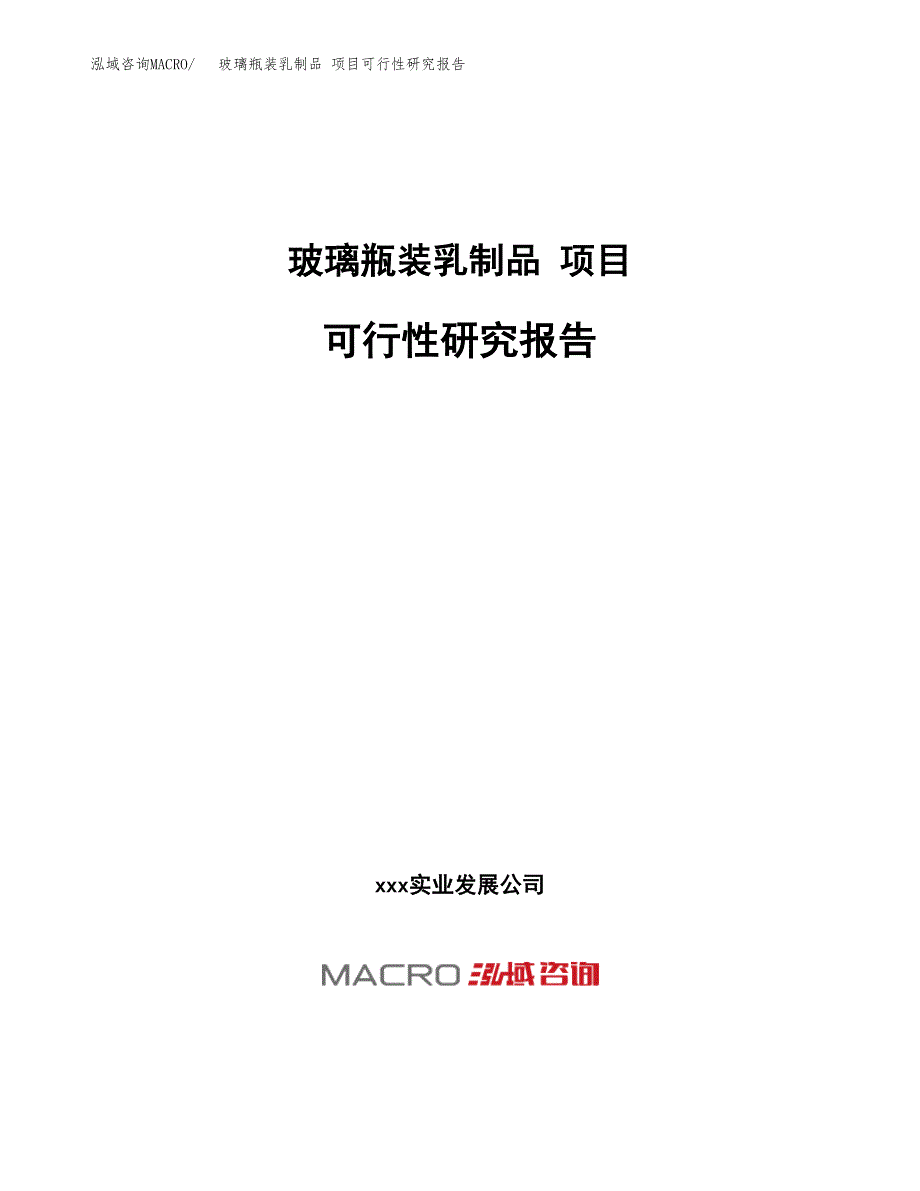 泓域咨询MACRO/　玻璃瓶装乳制品 项目可行性研究报告

玻璃瓶装乳制品 项目

可行性研究报告

xxx实业发展公司

MACRO 泓域咨询